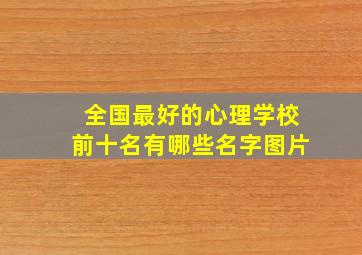 全国最好的心理学校
前十名有哪些名字图片